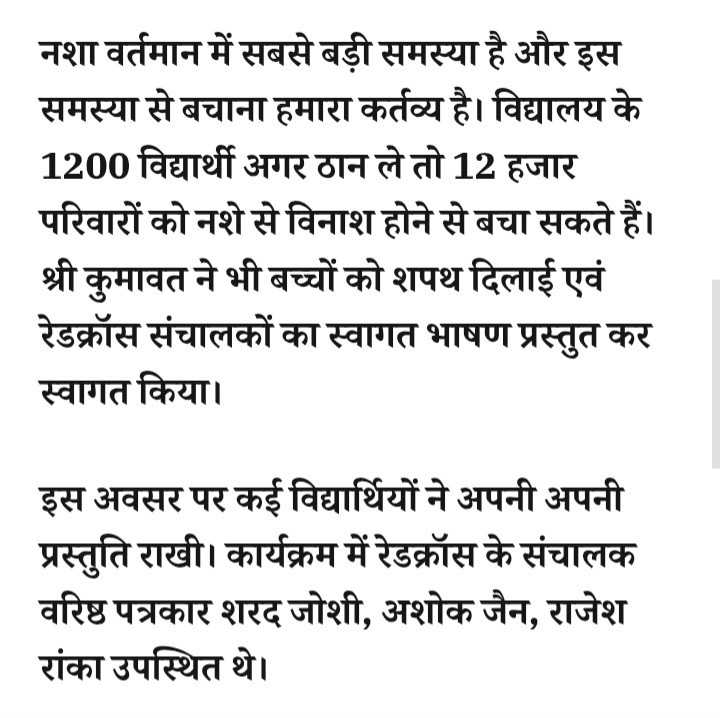 नशा वर्तमान में सबसे बड़ी समस्या है और इस समस्या से बचाना हमारा कर्तव्य है। विद्यालय के 1200 विद्यार्थी अगर ठान ले तो 12 हजार परिवारों को नशे से विनाश होने से बचा सकते हैं। श्री कुमावत ने भी बच्चों को शपथ दिलाई एवं रेडक्रॉस संचालकों का स्वागत भाषण प्रस्तुत कर स्वागत किया।

इस अवसर पर कई विद्यार्थियों ने अपनी अपनी प्रस्तुति राखी। कार्यक्रम में रेडक्रॉस के संचालक वरिष्ठ पत्रकार शरद जोशी, अशोक जैन, राजेश रांका उपस्थित थे।